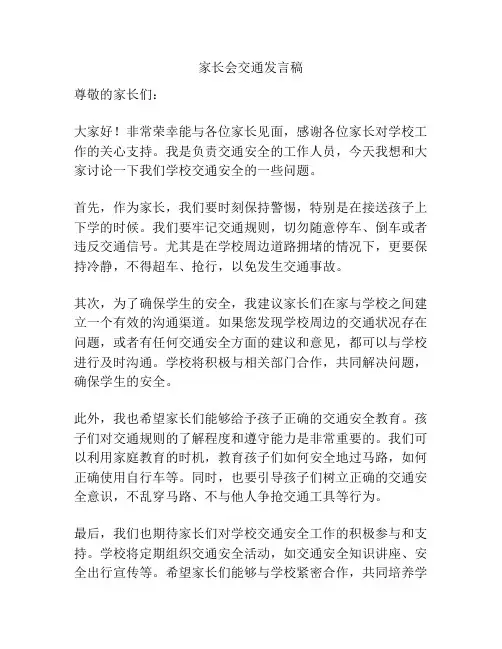 家长会交通发言稿

尊敬的家长们：

大家好！非常荣幸能与各位家长见面，感谢各位家长对学校工作的关心支持。我是负责交通安全的工作人员，今天我想和大家讨论一下我们学校交通安全的一些问题。

首先，作为家长，我们要时刻保持警惕，特别是在接送孩子上下学的时候。我们要牢记交通规则，切勿随意停车、倒车或者违反交通信号。尤其是在学校周边道路拥堵的情况下，更要保持冷静，不得超车、抢行，以免发生交通事故。

其次，为了确保学生的安全，我建议家长们在家与学校之间建立一个有效的沟通渠道。如果您发现学校周边的交通状况存在问题，或者有任何交通安全方面的建议和意见，都可以与学校进行及时沟通。学校将积极与相关部门合作，共同解决问题，确保学生的安全。

此外，我也希望家长们能够给予孩子正确的交通安全教育。孩子们对交通规则的了解程度和遵守能力是非常重要的。我们可以利用家庭教育的时机，教育孩子们如何安全地过马路，如何正确使用自行车等。同时，也要引导孩子们树立正确的交通安全意识，不乱穿马路、不与他人争抢交通工具等行为。

最后，我们也期待家长们对学校交通安全工作的积极参与和支持。学校将定期组织交通安全活动，如交通安全知识讲座、安全出行宣传等。希望家长们能够与学校紧密合作，共同培养学